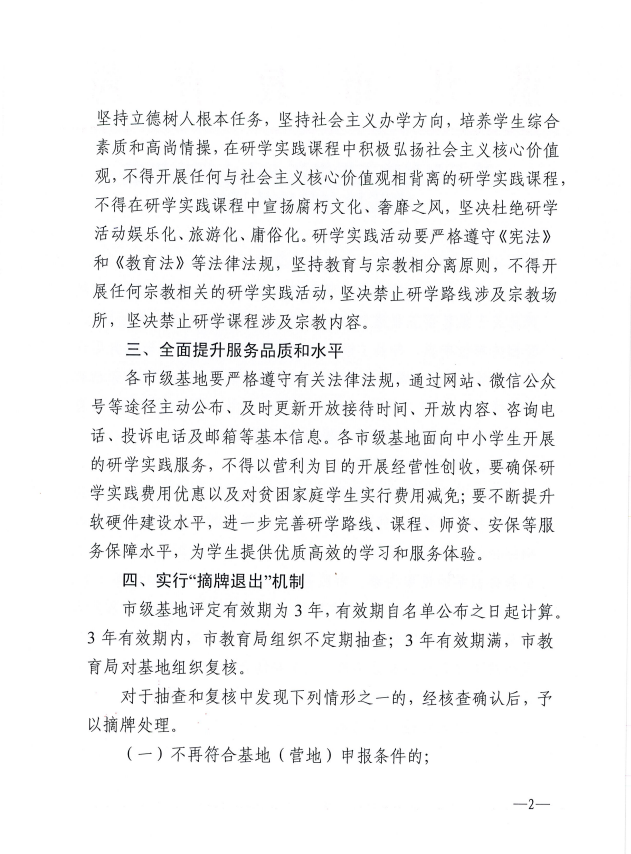 坚持立德树人根本任务，坚持社会主义办学方向，培养学生综合素质和高尚情操，在研学实践课程中积极弘扬社会主义核心价值观，不得开展任何与社会主义核心价值观相背离的研学实践课程，不得在研学实践课程中宣扬腐朽文化、奢靡之风，坚决杜绝研学活动娱乐化、旅游化、庸俗化。研学实践活动要严格遵守《宪法》和《教育法》等法律法规，坚持教育与宗教相分离原则，不得开展任何宗教相关的研学实践活动，坚决禁止研学路线涉及宗教场所，坚决禁止研学课程涉及宗教内容。

三、全面提升服务品质和水平

各市级基地要严格遵守有关法律法规，通过网站、微信公众号等途径主动公布、及时更新开放接待时间、开放内容、咨询电话、投诉电话及邮箱等基本信息。各市级基地面向中小学生开展的研学实践服务，不得以营利为目的开展经营性创收，要确保研学实践费用优惠以及对贫困家庭学生实行费用减免；要不断提升软硬件建设水平，进一步完善研学路线、课程、师资、安保等服务保障水平，为学生提供优质高效的学习和服务体验。

四、实行“摘牌退出”机制

市级基地评定有效期为3年，有效期自名单公布之日起计算。3年有效期内，市教育局组织不定期抽查；3年有效期满，市教育局对基地组织复核。

对于抽查和复核中发现下列情形之一的，经核查确认后，予以摘牌处理。

（一）不再符合基地（营地）申报条件的；

—2—